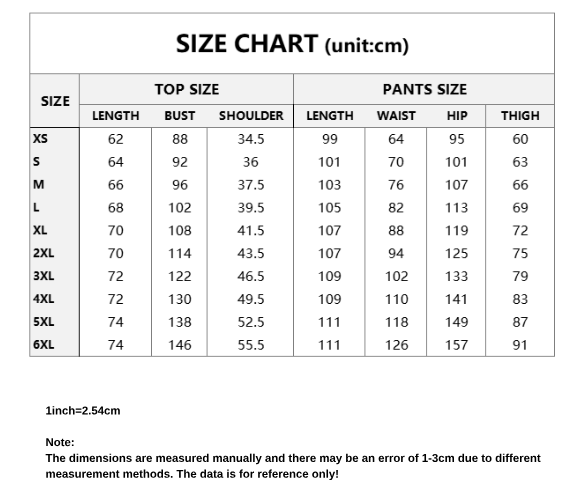 SIZE CHART (unit:cm)

| SIZE | TOP SIZE | | | PANTS SIZE | | | |
|---|---|---|---|---|---|---|---|
| | LENGTH | BUST | SHOULDER | LENGTH | WAIST | HIP | THIGH |
| XS | 62 | 88 | 34.5 | 99 | 64 | 95 | 60 |
| S | 64 | 92 | 36 | 101 | 70 | 101 | 63 |
| M | 66 | 96 | 37.5 | 103 | 76 | 107 | 66 |
| L | 68 | 102 | 39.5 | 105 | 82 | 113 | 69 |
| XL | 70 | 108 | 41.5 | 107 | 88 | 119 | 72 |
| 2XL | 70 | 114 | 43.5 | 107 | 94 | 125 | 75 |
| 3XL | 72 | 122 | 46.5 | 109 | 102 | 133 | 79 |
| 4XL | 72 | 130 | 49.5 | 109 | 110 | 141 | 83 |
| 5XL | 74 | 138 | 52.5 | 111 | 118 | 149 | 87 |
| 6XL | 74 | 146 | 55.5 | 111 | 126 | 157 | 91 |

1inch=2.54cm

Note:
The dimensions are measured manually and there may be an error of 1-3cm due to different measurement methods. The data is for reference only!